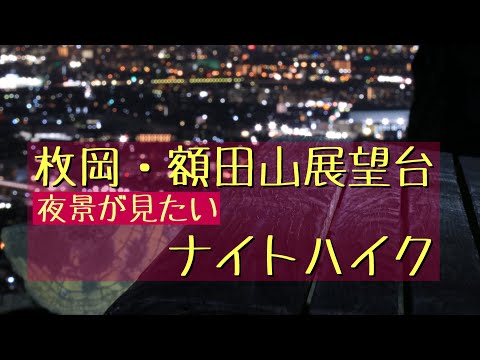 枚岡・額田山展望台
夜景が見たい
ナイトハイク